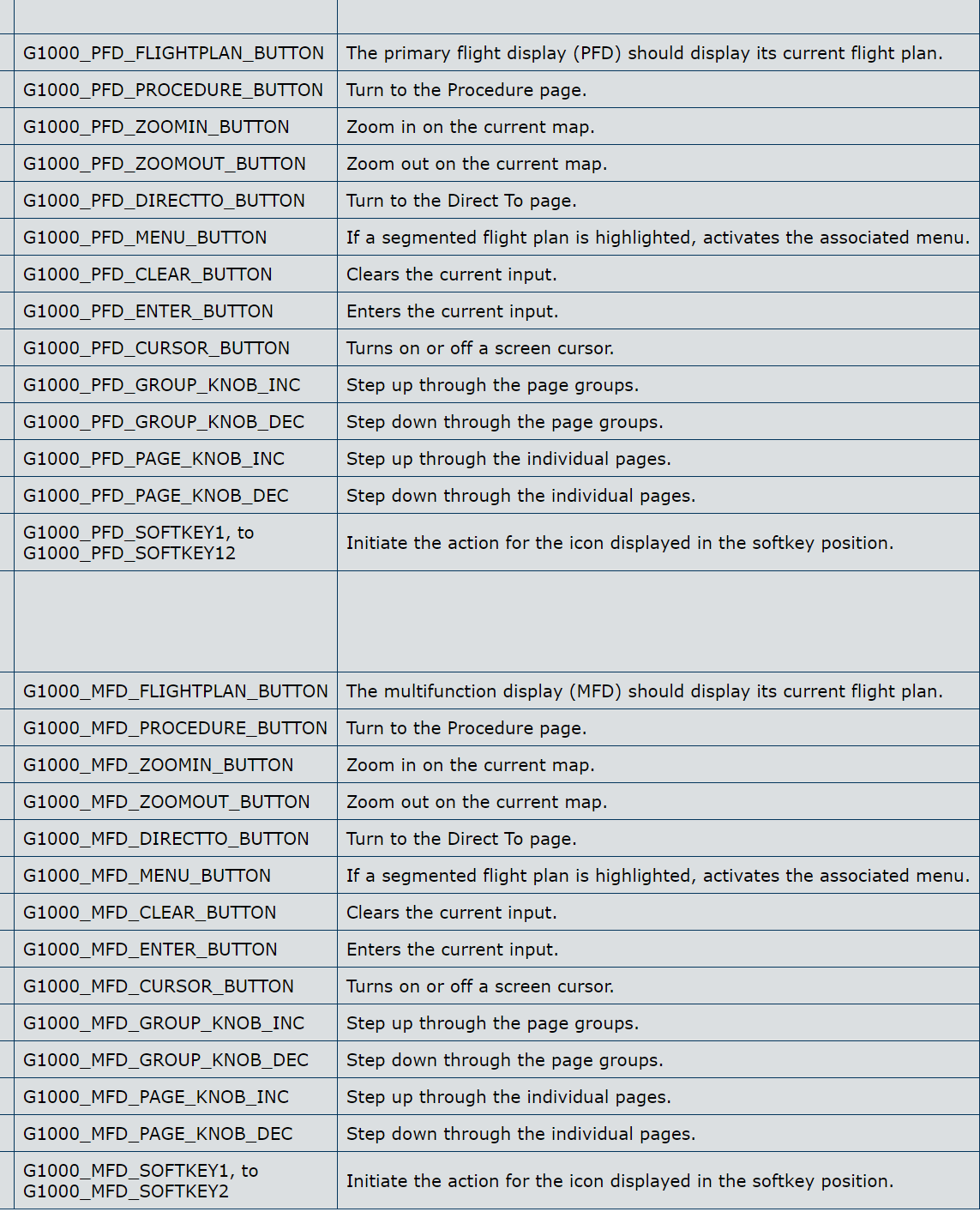 | | |
|---|---|
| G1000_PFD_FLIGHTPLAN_BUTTON | The primary flight display (PFD) should display its current flight plan. |
| G1000_PFD_PROCEDURE_BUTTON | Turn to the Procedure page. |
| G1000_PFD_ZOOMIN_BUTTON | Zoom in on the current map. |
| G1000_PFD_ZOOMOUT_BUTTON | Zoom out on the current map. |
| G1000_PFD_DIRECTTO_BUTTON | Turn to the Direct To page. |
| G1000_PFD_MENU_BUTTON | If a segmented flight plan is highlighted, activates the associated menu. |
| G1000_PFD_CLEAR_BUTTON | Clears the current input. |
| G1000_PFD_ENTER_BUTTON | Enters the current input. |
| G1000_PFD_CURSOR_BUTTON | Turns on or off a screen cursor. |
| G1000_PFD_GROUP_KNOB_INC | Step up through the page groups. |
| G1000_PFD_GROUP_KNOB_DEC | Step down through the page groups. |
| G1000_PFD_PAGE_KNOB_INC | Step up through the individual pages. |
| G1000_PFD_PAGE_KNOB_DEC | Step down through the individual pages. |
| G1000_PFD_SOFTKEY1, to G1000_PFD_SOFTKEY12 | Initiate the action for the icon displayed in the softkey position. |
| | |
| G1000_MFD_FLIGHTPLAN_BUTTON | The multifunction display (MFD) should display its current flight plan. |
| G1000_MFD_PROCEDURE_BUTTON | Turn to the Procedure page. |
| G1000_MFD_ZOOMIN_BUTTON | Zoom in on the current map. |
| G1000_MFD_ZOOMOUT_BUTTON | Zoom out on the current map. |
| G1000_MFD_DIRECTTO_BUTTON | Turn to the Direct To page. |
| G1000_MFD_MENU_BUTTON | If a segmented flight plan is highlighted, activates the associated menu. |
| G1000_MFD_CLEAR_BUTTON | Clears the current input. |
| G1000_MFD_ENTER_BUTTON | Enters the current input. |
| G1000_MFD_CURSOR_BUTTON | Turns on or off a screen cursor. |
| G1000_MFD_GROUP_KNOB_INC | Step up through the page groups. |
| G1000_MFD_GROUP_KNOB_DEC | Step down through the page groups. |
| G1000_MFD_PAGE_KNOB_INC | Step up through the individual pages. |
| G1000_MFD_PAGE_KNOB_DEC | Step down through the individual pages. |
| G1000_MFD_SOFTKEY1, to G1000_MFD_SOFTKEY2 | Initiate the action for the icon displayed in the softkey position. |